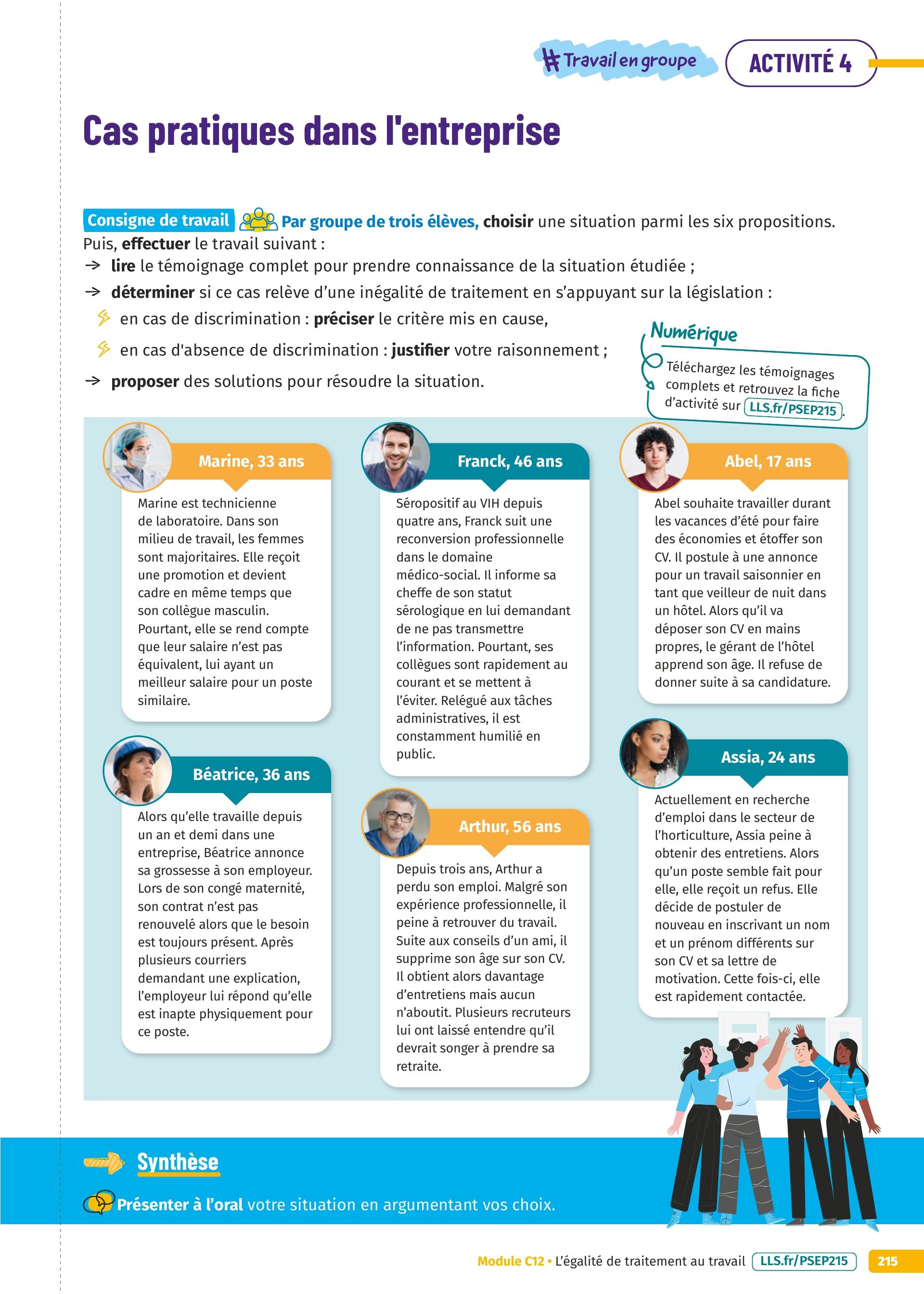 Travail en groupe

ACTIVITÉ 4

Cas pratiques dans l'entreprise

Consigne de travail Par groupe de trois élèves, choisir une situation parmi les six propositions. Puis, effectuer le travail suivant :
→ lire le témoignage complet pour prendre connaissance de la situation étudiée ;
→ déterminer si ce cas relève d'une inégalité de traitement en s'appuyant sur la législation :
en cas de discrimination : préciser le critère mis en cause,
en cas d'absence de discrimination : justifier votre raisonnement ;
→ proposer des solutions pour résoudre la situation.

Numérique
Téléchargez les témoignages complets et retrouvez la fiche d'activité sur LLS.fr/PSEP215.

Marine, 33 ans
Marine est technicienne de laboratoire. Dans son milieu de travail, les femmes sont majoritaires. Elle reçoit une promotion et devient cadre en même temps que son collègue masculin. Pourtant, elle se rend compte que leur salaire n'est pas équivalent, lui ayant un meilleur salaire pour un poste similaire.

Béatrice, 36 ans
Alors qu'elle travaille depuis un an et demi dans une entreprise, Béatrice annonce sa grossesse à son employeur. Lors de son congé maternité, son contrat n'est pas renouvelé alors que le besoin est toujours présent. Après plusieurs courriers demandant une explication, l'employeur lui répond qu'elle est inapte physiquement pour ce poste.

Franck, 46 ans
Séropositif au VIH depuis quatre ans, Franck suit une reconversion professionnelle dans le domaine médico-social. Il informe sa cheffe de son statut sérologique en lui demandant de ne pas transmettre l'information. Pourtant, ses collègues sont rapidement au courant et se mettent à l'éviter. Relégué aux tâches administratives, il est constamment humilié en public.

Arthur, 56 ans
Depuis trois ans, Arthur a perdu son emploi. Malgré son expérience professionnelle, il peine à retrouver du travail. Suite aux conseils d'un ami, il supprime son âge sur son CV. Il obtient alors davantage d'entretiens mais aucun n'aboutit. Plusieurs recruteurs lui ont laissé entendre qu'il devrait songer à prendre sa retraite.

Abel, 17 ans
Abel souhaite travailler durant les vacances d'été pour faire des économies et étoffer son CV. Il postule à une annonce pour un travail saisonnier en tant que veilleur de nuit dans un hôtel. Alors qu'il va déposer son CV en mains propres, le gérant de l'hôtel apprend son âge. Il refuse de donner suite à sa candidature.

Assia, 24 ans
Actuellement en recherche d'emploi dans le secteur de l'horticulture, Assia peine à obtenir des entretiens. Alors qu'un poste semble fait pour elle, elle reçoit un refus. Elle décide de postuler de nouveau en inscrivant un nom et un prénom différents sur son CV et sa lettre de motivation. Cette fois-ci, elle est rapidement contactée.

Synthèse
Présenter à l'oral votre situation en argumentant vos choix.

Module C12 • L'égalité de traitement au travail LLS.fr/PSEP215 215